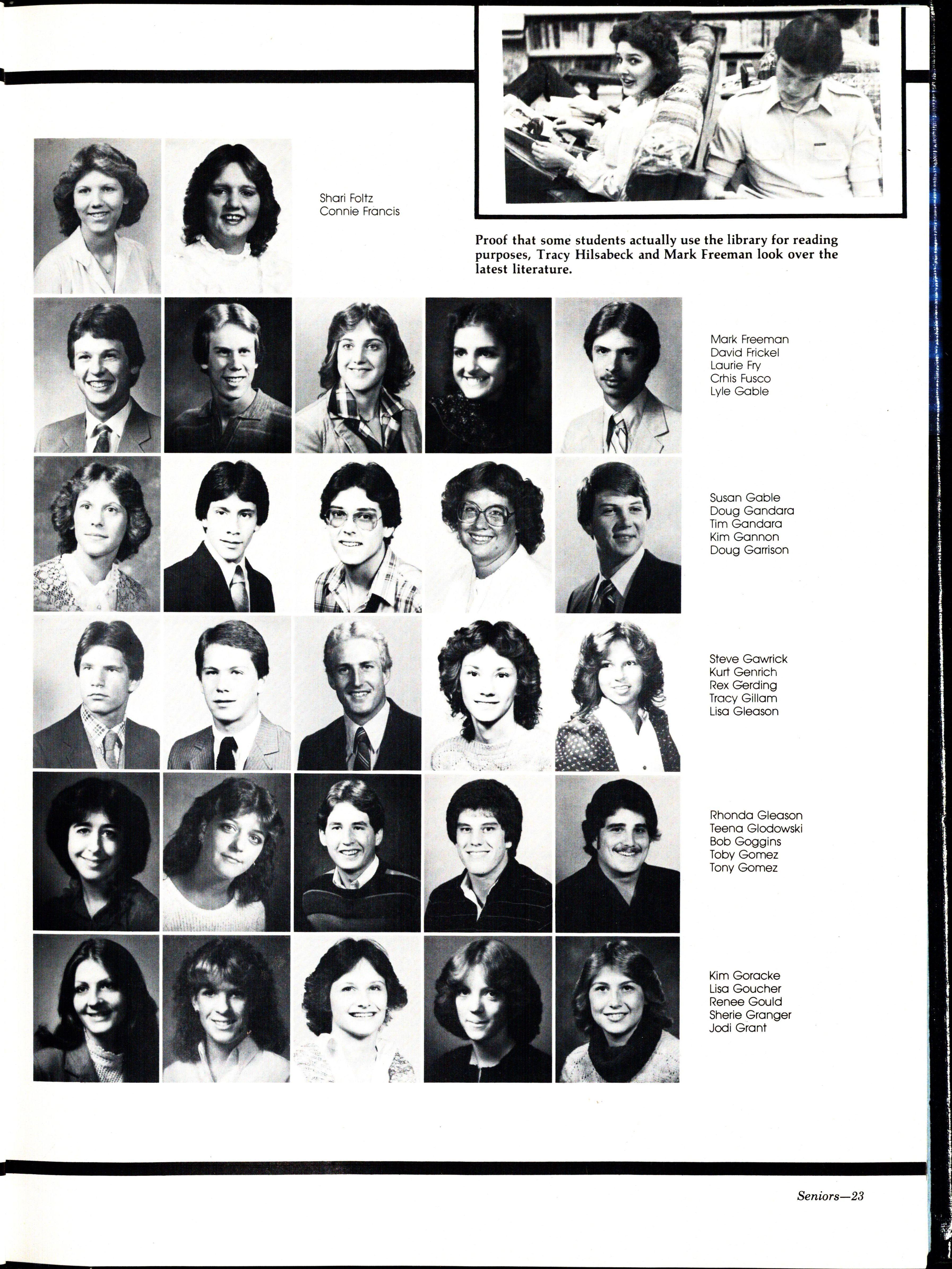 Shari Foltz
Connie Francis

Proof that some students actually use the library for reading purposes, Tracy Hilsabeck and Mark Freeman look over the latest literature.

Mark Freeman
David Frickel
Laurie Fry
Crhis Fusco
Lyle Gable

Susan Gable
Doug Gandara
Tim Gandara
Kim Gannon
Doug Garrison

Steve Gawrick
Kurt Genrich
Rex Gerding
Tracy Gillam
Lisa Gleason

Rhonda Gleason
Teena Glodowski
Bob Goggins
Toby Gomez
Tony Gomez

Kim Goracke
Lisa Goucher
Renee Gould
Sherie Granger
Jodi Grant

Seniors—23